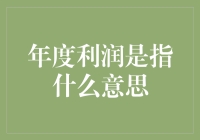 年度利润是指什么意思